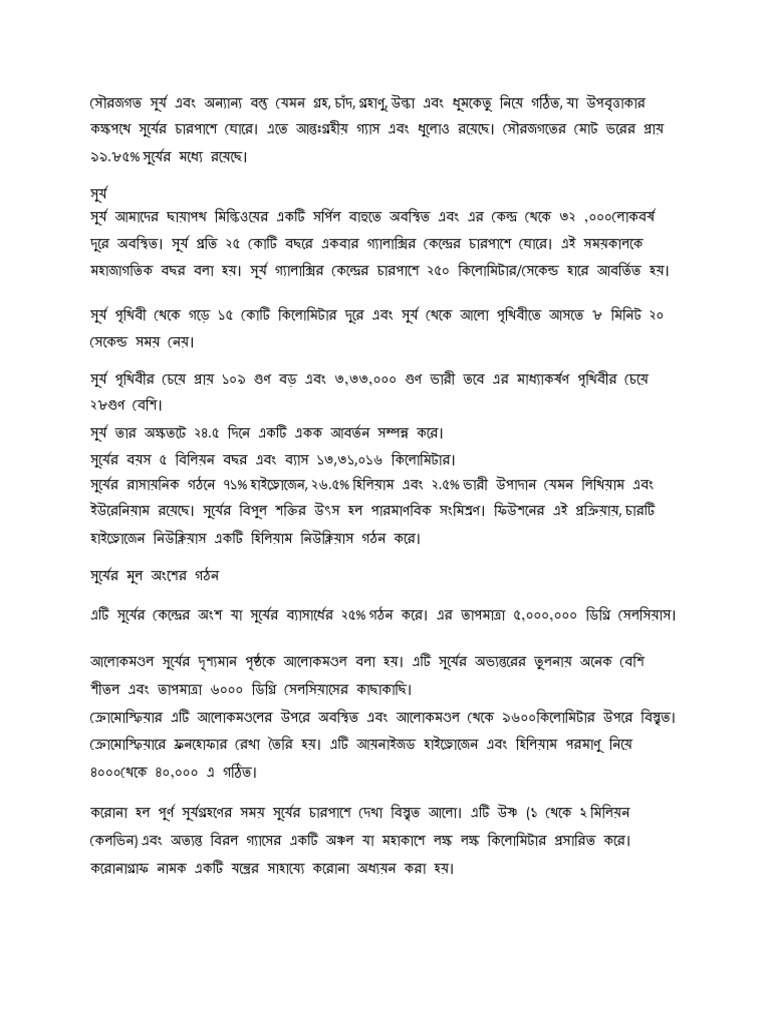 সৌরজগত সূর্য এবং অন্যান্য বস্তু যেমন গ্রহ, চাঁদ, গ্রহাণু, উল্কা এবং ধূমকেতু নিয়ে গঠিত, যা উপবৃত্তাকার কক্ষপথে সূর্যের চারপাশে ঘোরে। এতে আন্তঃগ্রহীয় গ্যাস এবং ধুলোও রয়েছে। সৌরজগতের মোট ভরের প্রায় ৯৯.৮৫% সূর্যের মধ্যে রয়েছে।

সূর্য

সূর্য আমাদের ছায়াপথ মিল্কিওয়ের একটি সর্পিল বাহুতে অবস্থিত এবং এর কেন্দ্র থেকে ৩২ ,০০০লোকবর্ষ দূরে অবস্থিত। সূর্য প্রতি ২৫ কোটি বছরে একবার গ্যালাক্সির কেন্দ্রের চারপাশে ঘোরে। এই সময়কালকে মহাজাগতিক বছর বলা হয়। সূর্য গ্যালাক্সির কেন্দ্রের চারপাশে ২৫০ কিলোমিটার/সেকেন্ড হারে আবর্তিত হয়।

সূর্য পৃথিবী থেকে গড়ে ১৫ কোটি কিলোমিটার দূরে এবং সূর্য থেকে আলো পৃথিবীতে আসতে ৮ মিনিট ২০ সেকেন্ড সময় নেয়।

সূর্য পৃথিবীর চেয়ে প্রায় ১০৯ গুণ বড় এবং ৩,৩৩,০০০ গুণ ভারী তবে এর মাধ্যাকর্ষণ পৃথিবীর চেয়ে ২৮গুণ বেশি।
সূর্য তার অক্ষতটে ২৪.৫ দিনে একটি একক আবর্তন সম্পন্ন করে।
সূর্যের বয়স ৫ বিলিয়ন বছর এবং ব্যাস ১৩,৩১,০১৬ কিলোমিটার।
সূর্যের রাসায়নিক গঠনে ৭১% হাইড্রোজেন, ২৬.৫% হিলিয়াম এবং ২.৫% ভারী উপাদান যেমন লিথিয়াম এবং ইউরেনিয়াম রয়েছে। সূর্যের বিপুল শক্তির উৎস হল পারমাণবিক সংমিশ্রণ। ফিউশনের এই প্রক্রিয়ায়, চারটি হাইড্রোজেন নিউক্লিয়াস একটি হিলিয়াম নিউক্লিয়াস গঠন করে।

সূর্যের মূল অংশের গঠন

এটি সূর্যের কেন্দ্রের অংশ যা সূর্যের ব্যাসার্ধের ২৫% গঠন করে। এর তাপমাত্রা ৫,০০০,০০০ ডিগ্রি সেলসিয়াস।

আলোকমণ্ডল সূর্যের দৃশ্যমান পৃষ্ঠকে আলোকমণ্ডল বলা হয়। এটি সূর্যের অভ্যন্তরের তুলনায় অনেক বেশি শীতল এবং তাপমাত্রা ৬০০০ ডিগ্রি সেলসিয়াসের কাছাকাছি।
ক্রোমোস্ফিয়ার এটি আলোকমণ্ডলের উপরে অবস্থিত এবং আলোকমণ্ডল থেকে ১৬০০কিলোমিটার উপরে বিস্তৃত। ক্রোমোস্ফিয়ারে ফ্রনহোফার রেখা তৈরি হয়। এটি আয়নাইজড হাইড্রোজেন এবং হিলিয়াম পরমাণু নিয়ে ৪০০০থেকে ৪০,০০০ এ গঠিত।

করোনা হল পূর্ণ সূর্যগ্রহণের সময় সূর্যের চারপাশে দেখা বিস্তৃত আলো। এটি উষ্ণ (১ থেকে ২ মিলিয়ন কেলভিন) এবং অত্যন্ত বিরল গ্যাসের একটি অঞ্চল যা মহাকাশে লক্ষ লক্ষ কিলোমিটার প্রসারিত করে।
করোনাগ্রাফ নামক একটি যন্ত্রের সাহায্যে করোনা অধ্যয়ন করা হয়।